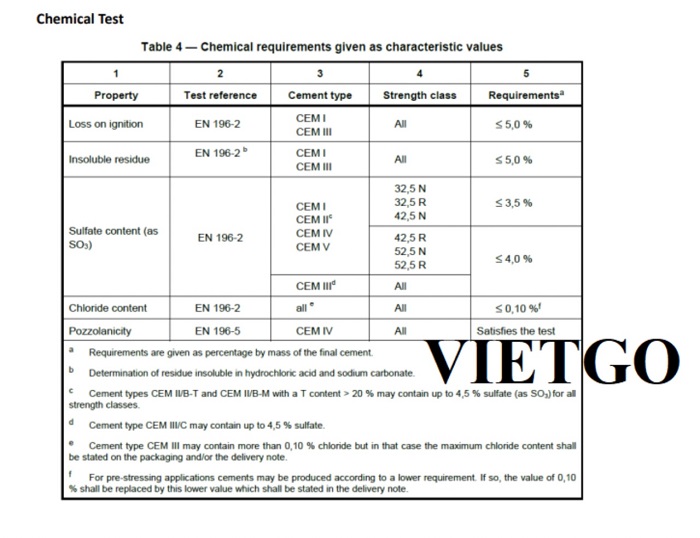 Chemical Test

Table 4 — Chemical requirements given as characteristic values

| 1 | 2 | 3 | 4 | 5 |
|---|---|---|---|---|
| Property | Test reference | Cement type | Strength class | Requirements$^a$ |
| Loss on ignition | EN 196-2 | CEM I CEM III | All | ≤ 5,0 % |
| Insoluble residue | EN 196-2 $^b$ | CEM I CEM III | All | ≤ 5,0 % |
| Sulfate content (as $SO_3$) | EN 196-2 | CEM I CEM II$^c$ CEM IV CEM V | 32,5 N 32,5 R 42,5 N | ≤ 3,5 % |
| | | | 42,5 R 52,5 N 52,5 R | ≤ 4,0 % |
| | | CEM III$^d$ | All | |
| Chloride content | EN 196-2 | all $^e$ | All | ≤ 0,10 %$^f$ |
| Pozzolanicity | EN 196-5 | CEM IV | All | Satisfies the test |

$^a$ Requirements are given as percentage by mass of the final cement.

$^b$ Determination of residue insoluble in hydrochloric acid and sodium carbonate.

$^c$ Cement types CEM II/B-T and CEM II/B-M with a T content > 20 % may contain up to 4,5 % sulfate (as $SO_3$) for all strength classes.

$^d$ Cement type CEM III/C may contain up to 4,5 % sulfate.

$^e$ Cement type CEM III may contain more than 0,10 % chloride but in that case the maximum chloride content shall be stated on the packaging and/or the delivery note.

$^f$ For pre-stressing applications cements may be produced according to a lower requirement. If so, the value of 0,10 % shall be replaced by this lower value which shall be stated in the delivery note.

VIETGO